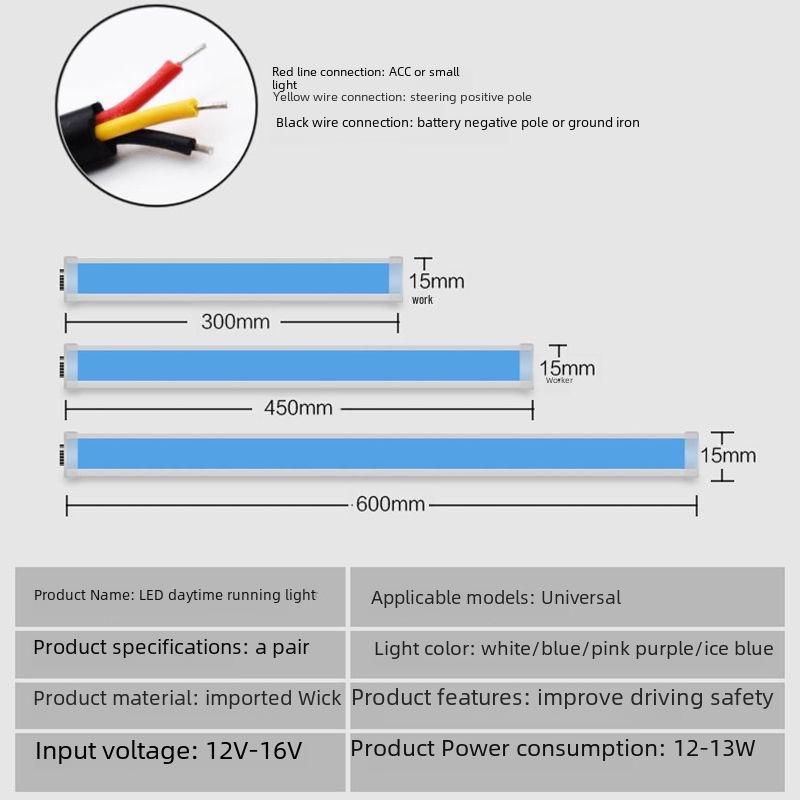 Red line connection: ACC or small light
Yellow wire connection: steering positive pole
Black wire connection: battery negative pole or ground iron

15mm
work
300mm

15mm
Worker
450mm

15mm
600mm

| Product Name: LED daytime running light | Applicable models: Universal |
|---|---|
| Product specifications: a pair | Light color: white/blue/pink purple/ice blue |
| Product material: imported Wick | Product features: improve driving safety |
| Input voltage: 12V-16V | Product Power consumption: 12-13W |